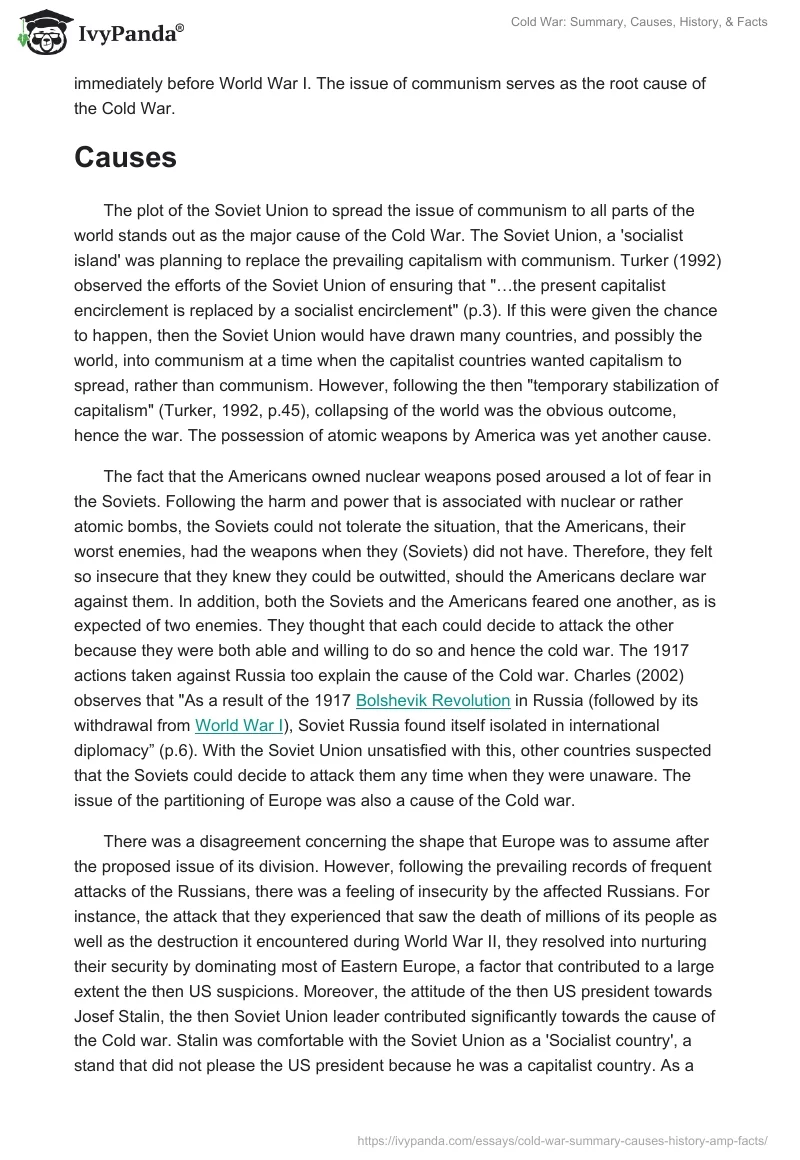 IvyPanda®

Cold War: Summary, Causes, History, & Facts

immediately before World War I. The issue of communism serves as the root cause of the Cold War.

Causes

The plot of the Soviet Union to spread the issue of communism to all parts of the world stands out as the major cause of the Cold War. The Soviet Union, a 'socialist island' was planning to replace the prevailing capitalism with communism. Turker (1992) observed the efforts of the Soviet Union of ensuring that "…the present capitalist encirclement is replaced by a socialist encirclement" (p.3). If this were given the chance to happen, then the Soviet Union would have drawn many countries, and possibly the world, into communism at a time when the capitalist countries wanted capitalism to spread, rather than communism. However, following the then "temporary stabilization of capitalism" (Turker, 1992, p.45), collapsing of the world was the obvious outcome, hence the war. The possession of atomic weapons by America was yet another cause.

The fact that the Americans owned nuclear weapons posed aroused a lot of fear in the Soviets. Following the harm and power that is associated with nuclear or rather atomic bombs, the Soviets could not tolerate the situation, that the Americans, their worst enemies, had the weapons when they (Soviets) did not have. Therefore, they felt so insecure that they knew they could be outwitted, should the Americans declare war against them. In addition, both the Soviets and the Americans feared one another, as is expected of two enemies. They thought that each could decide to attack the other because they were both able and willing to do so and hence the cold war. The 1917 actions taken against Russia too explain the cause of the Cold war. Charles (2002) observes that "As a result of the 1917 Bolshevik Revolution in Russia (followed by its withdrawal from World War I), Soviet Russia found itself isolated in international diplomacy" (p.6). With the Soviet Union unsatisfied with this, other countries suspected that the Soviets could decide to attack them any time when they were unaware. The issue of the partitioning of Europe was also a cause of the Cold war.

There was a disagreement concerning the shape that Europe was to assume after the proposed issue of its division. However, following the prevailing records of frequent attacks of the Russians, there was a feeling of insecurity by the affected Russians. For instance, the attack that they experienced that saw the death of millions of its people as well as the destruction it encountered during World War II, they resolved into nurturing their security by dominating most of Eastern Europe, a factor that contributed to a large extent the then US suspicions. Moreover, the attitude of the then US president towards Josef Stalin, the then Soviet Union leader contributed significantly towards the cause of the Cold war. Stalin was comfortable with the Soviet Union as a 'Socialist country', a stand that did not please the US president because he was a capitalist country. As a

https://ivypanda.com/essays/cold-war-summary-causes-history-amp-facts/